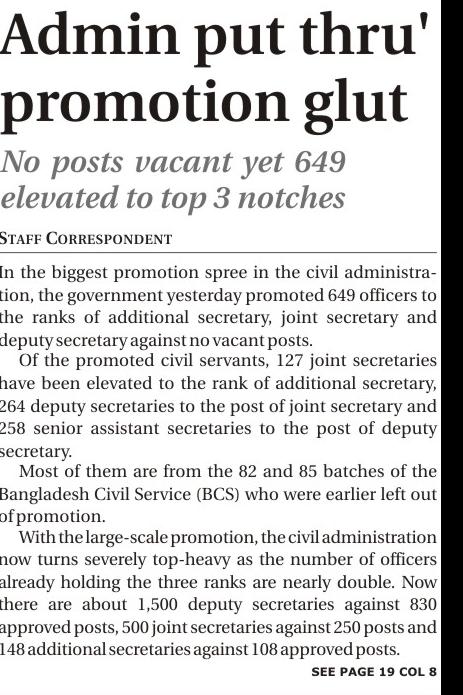 Admin put thru' promotion glut

No posts vacant yet 649 elevated to top 3 notches

STAFF CORRESPONDENT

In the biggest promotion spree in the civil administration, the government yesterday promoted 649 officers to the ranks of additional secretary, joint secretary and deputy secretary against no vacant posts.

Of the promoted civil servants, 127 joint secretaries have been elevated to the rank of additional secretary, 264 deputy secretaries to the post of joint secretary and 258 senior assistant secretaries to the post of deputy secretary.

Most of them are from the 82 and 85 batches of the Bangladesh Civil Service (BCS) who were earlier left out of promotion.

With the large-scale promotion, the civil administration now turns severely top-heavy as the number of officers already holding the three ranks are nearly double. Now there are about 1,500 deputy secretaries against 830 approved posts, 500 joint secretaries against 250 posts and 148 additional secretaries against 108 approved posts.

SEE PAGE 19 COL 8